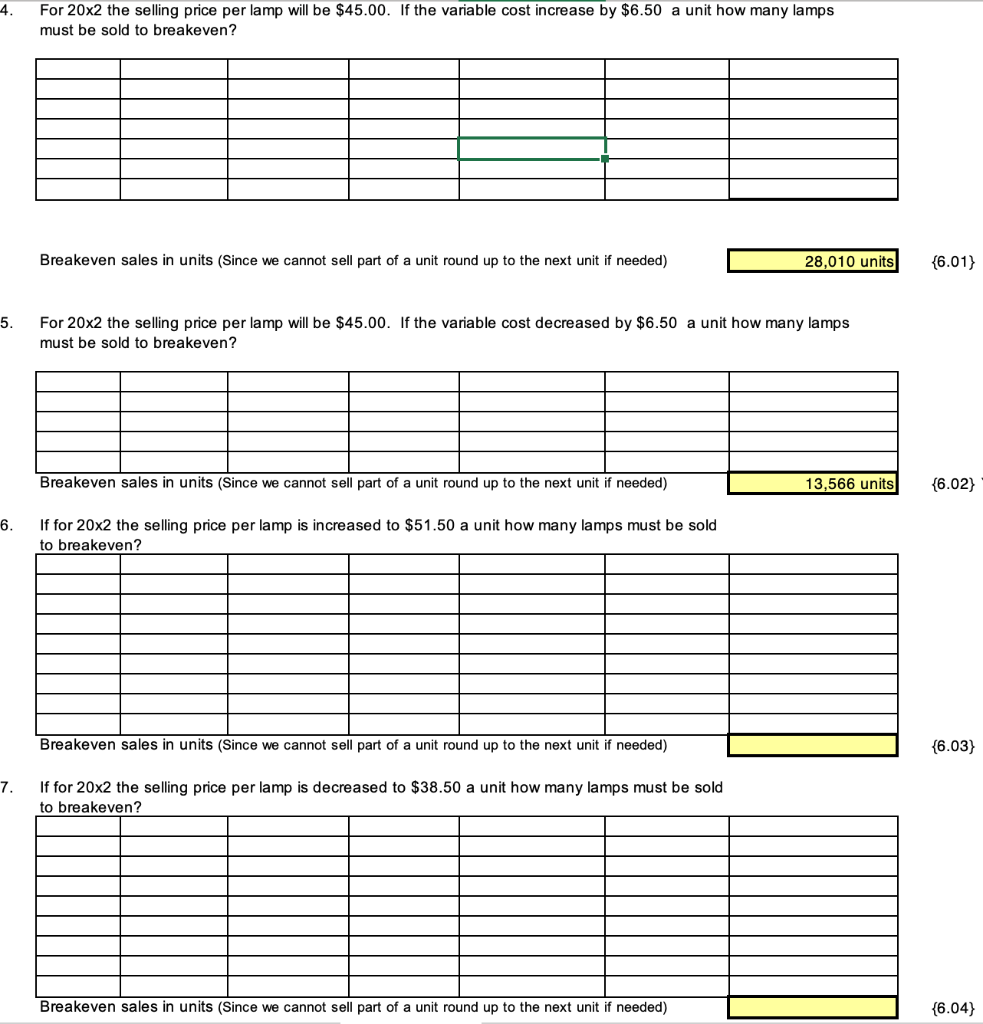 4. For 20x2 the selling price per lamp will be \$45.00. If the variable cost increase by \$6.50 a unit how many lamps must be sold to breakeven?

Breakeven sales in units (Since we cannot sell part of a unit round up to the next unit if needed) 28,010 units {6.01}

5. For 20x2 the selling price per lamp will be \$45.00. If the variable cost decreased by \$6.50 a unit how many lamps must be sold to breakeven?

Breakeven sales in units (Since we cannot sell part of a unit round up to the next unit if needed) 13,566 units {6.02}

6. If for 20x2 the selling price per lamp is increased to \$51.50 a unit how many lamps must be sold to breakeven?

Breakeven sales in units (Since we cannot sell part of a unit round up to the next unit if needed) {6.03}

7. If for 20x2 the selling price per lamp is decreased to \$38.50 a unit how many lamps must be sold to breakeven?

Breakeven sales in units (Since we cannot sell part of a unit round up to the next unit if needed) {6.04}